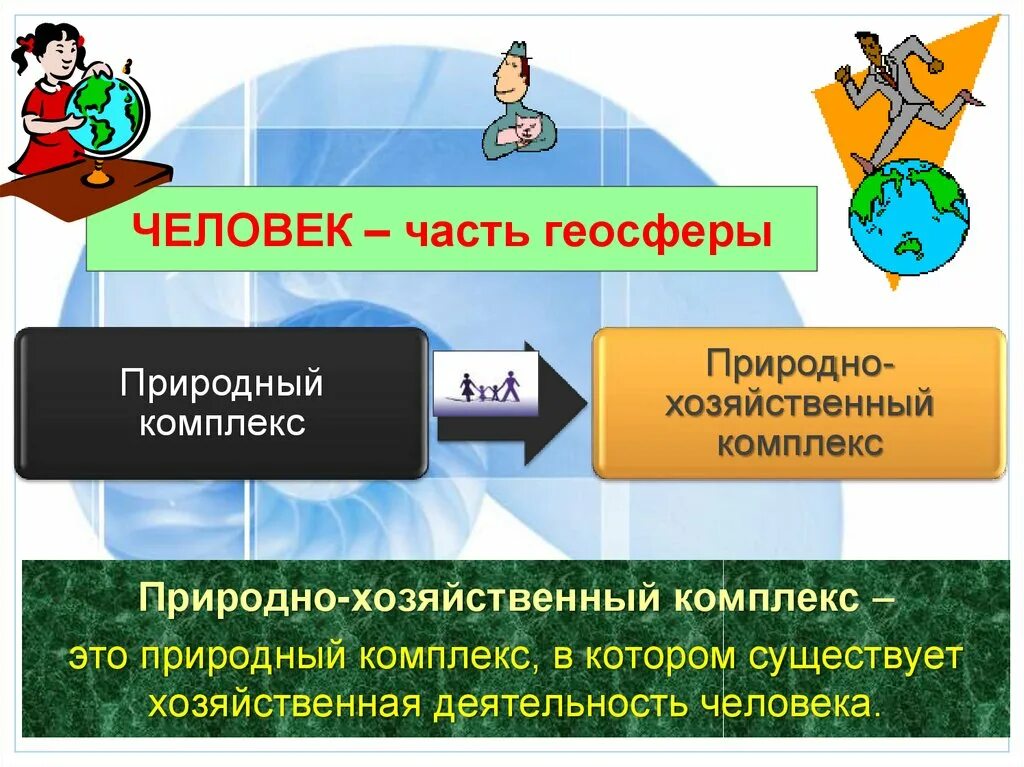 ЧЕЛОВЕК – часть геосферы

Природный комплекс

Природно-хозяйственный комплекс

Природно-хозяйственный комплекс – это природный комплекс, в котором существует хозяйственная деятельность человека.